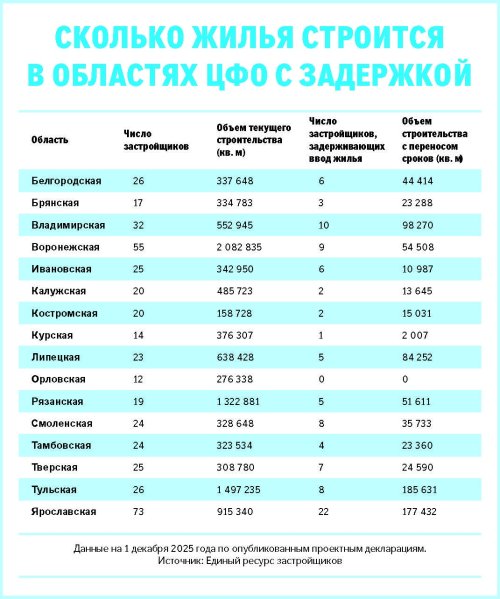 СКОЛЬКО ЖИЛЬЯ СТРОИТСЯ В ОБЛАСТЯХ ЦФО С ЗАДЕРЖКОЙ

| Область | Число застройщиков | Объем текущего строительства (кв. м) | Число застройщиков, задерживающих ввод жилья | Объем строительства с переносом сроков (кв. м) |
|---|---|---|---|---|
| Белгородская | 26 | 337 648 | 6 | 44 414 |
| Брянская | 17 | 334 783 | 3 | 23 288 |
| Владимирская | 32 | 552 945 | 10 | 98 270 |
| Воронежская | 55 | 2 082 835 | 9 | 54 508 |
| Ивановская | 25 | 342 950 | 6 | 10 987 |
| Калужская | 20 | 485 723 | 2 | 13 645 |
| Костромская | 20 | 158 728 | 2 | 15 031 |
| Курская | 14 | 376 307 | 1 | 2 007 |
| Липецкая | 23 | 638 428 | 5 | 84 252 |
| Орловская | 12 | 276 338 | 0 | 0 |
| Рязанская | 19 | 1 322 881 | 5 | 51 611 |
| Смоленская | 24 | 328 648 | 8 | 35 733 |
| Тамбовская | 24 | 323 534 | 4 | 23 360 |
| Тверская | 25 | 308 780 | 7 | 24 590 |
| Тульская | 26 | 1 497 235 | 8 | 185 631 |
| Ярославская | 73 | 915 340 | 22 | 177 432 |

Данные на 1 декабря 2025 года по опубликованным проектным декларациям.
Источник: Единый ресурс застройщиков